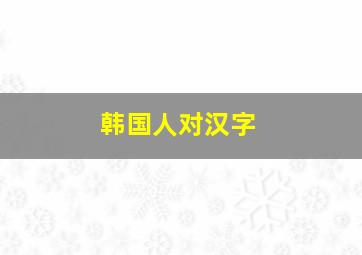 韩国人对汉字